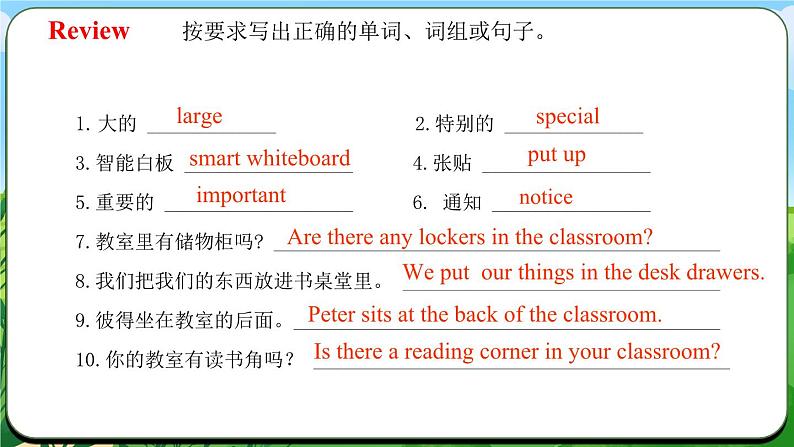 Review 按要求写出正确的单词、词组或句子。

1. 大的 large
2. 特别的 special
3. 智能白板 smart whiteboard
4. 张贴 put up
5. 重要的 important
6. 通知 notice
7. 教室里有储物柜吗？ Are there any lockers in the classroom?
8. 我们把我们的东西放进书桌堂里。 We put our things in the desk drawers.
9. 彼得坐在教室的后面。 Peter sits at the back of the classroom.
10. 你的教室有读书角吗？ Is there a reading corner in your classroom?